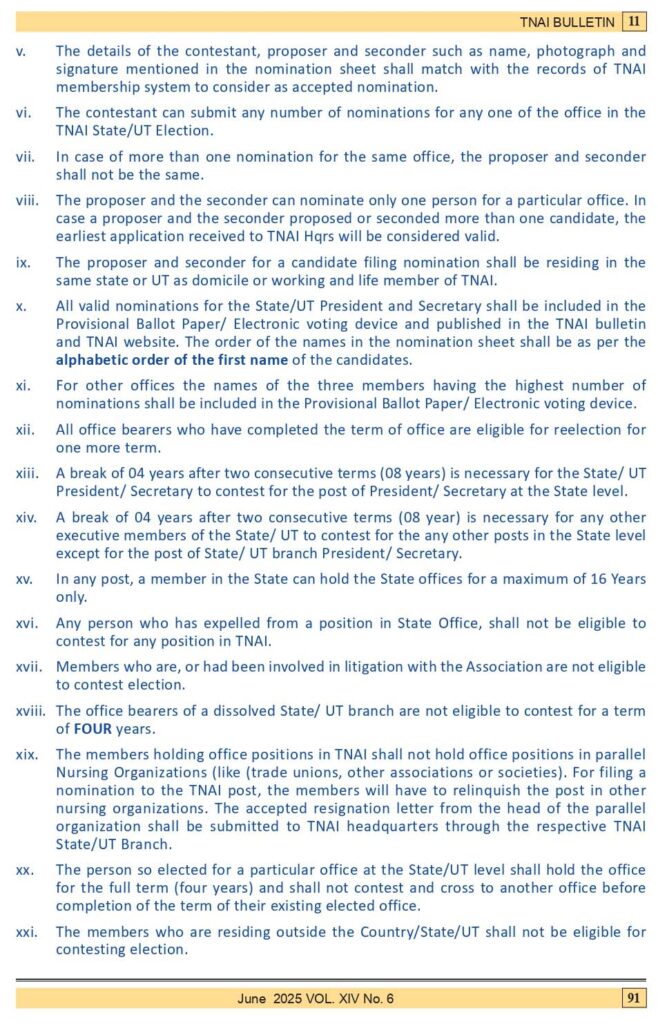 TNAI BULLETIN 11

v. The details of the contestant, proposer and seconder such as name, photograph and signature mentioned in the nomination sheet shall match with the records of TNAI membership system to consider as accepted nomination.

vi. The contestant can submit any number of nominations for any one of the office in the TNAI State/UT Election.

vii. In case of more than one nomination for the same office, the proposer and seconder shall not be the same.

viii. The proposer and the seconder can nominate only one person for a particular office. In case a proposer and the seconder proposed or seconded more than one candidate, the earliest application received to TNAI Hqrs will be considered valid.

ix. The proposer and seconder for a candidate filing nomination shall be residing in the same state or UT as domicile or working and life member of TNAI.

x. All valid nominations for the State/UT President and Secretary shall be included in the Provisional Ballot Paper/ Electronic voting device and published in the TNAI bulletin and TNAI website. The order of the names in the nomination sheet shall be as per the alphabetic order of the first name of the candidates.

xi. For other offices the names of the three members having the highest number of nominations shall be included in the Provisional Ballot Paper/ Electronic voting device.

xii. All office bearers who have completed the term of office are eligible for reelection for one more term.

xiii. A break of 04 years after two consecutive terms (08 years) is necessary for the State/ UT President/ Secretary to contest for the post of President/ Secretary at the State level.

xiv. A break of 04 years after two consecutive terms (08 year) is necessary for any other executive members of the State/ UT to contest for the any other posts in the State level except for the post of State/ UT branch President/ Secretary.

xv. In any post, a member in the State can hold the State offices for a maximum of 16 Years only.

xvi. Any person who has expelled from a position in State Office, shall not be eligible to contest for any position in TNAI.

xvii. Members who are, or had been involved in litigation with the Association are not eligible to contest election.

xviii. The office bearers of a dissolved State/ UT branch are not eligible to contest for a term of FOUR years.

xix. The members holding office positions in TNAI shall not hold office positions in parallel Nursing Organizations (like (trade unions, other associations or societies). For filing a nomination to the TNAI post, the members will have to relinquish the post in other nursing organizations. The accepted resignation letter from the head of the parallel organization shall be submitted to TNAI headquarters through the respective TNAI State/UT Branch.

xx. The person so elected for a particular office at the State/UT level shall hold the office for the full term (four years) and shall not contest and cross to another office before completion of the term of their existing elected office.

xxi. The members who are residing outside the Country/State/UT shall not be eligible for contesting election.

June 2025 VOL. XIV No. 6 91